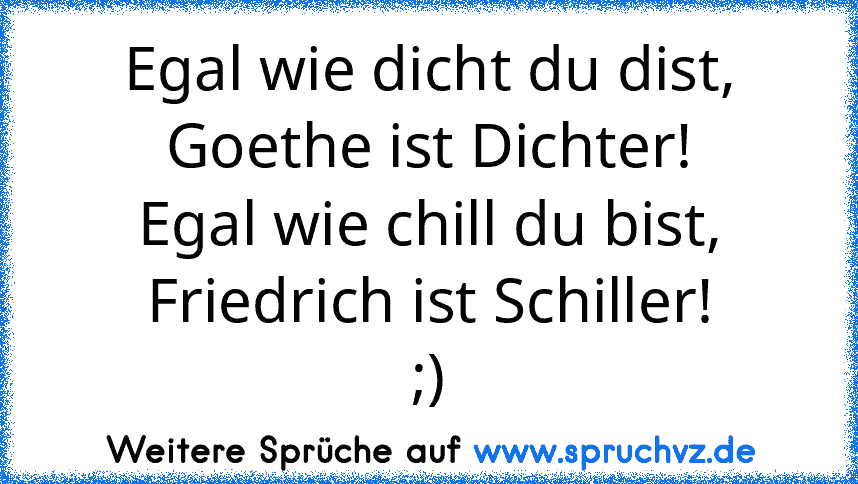 Egal wie dicht du dist, Goethe ist Dichter!
Egal wie chill du bist, Friedrich ist Schiller!
;)

Weitere Sprüche auf www.spruchvz.de